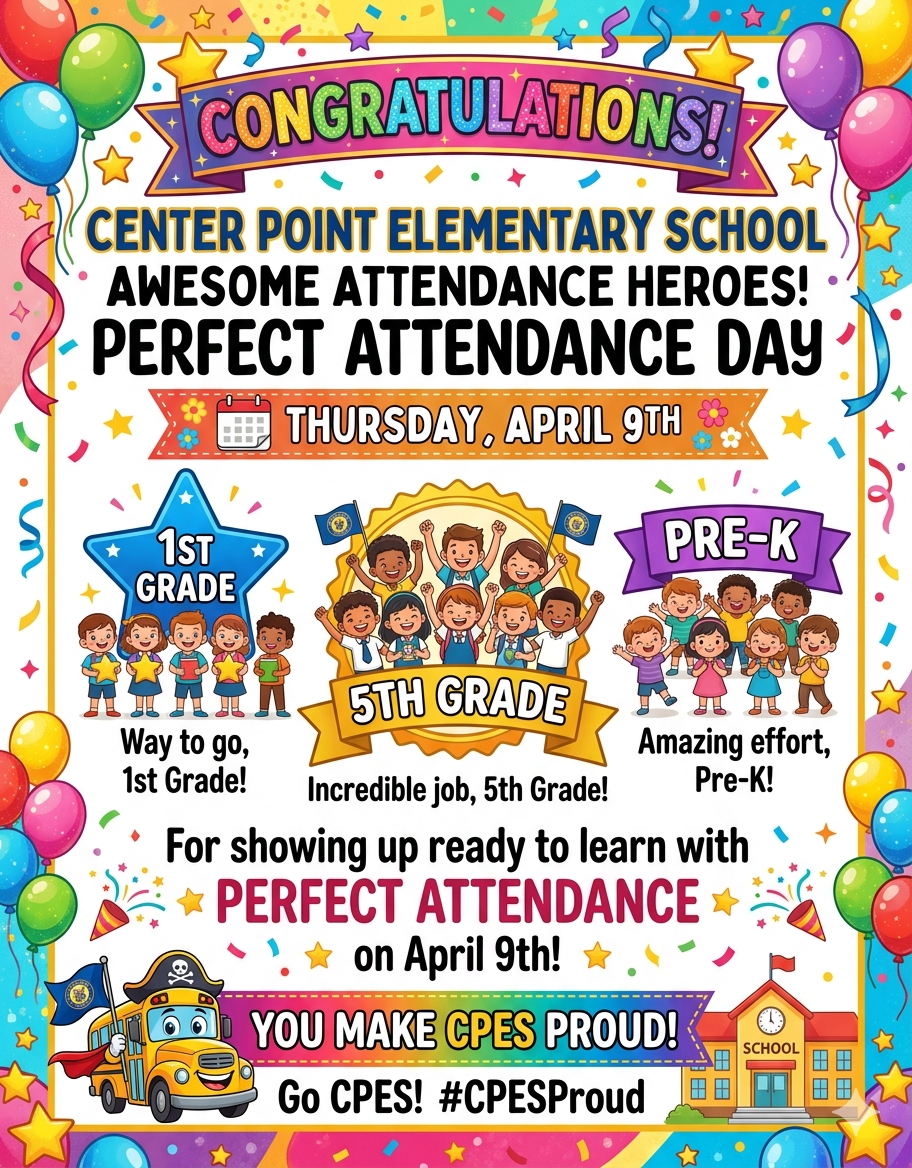 CONGRATULATIONS!

CENTER POINT ELEMENTARY SCHOOL

AWESOME ATTENDANCE HEROES!

PERFECT ATTENDANCE DAY

THURSDAY, APRIL 9TH

1ST GRADE

Way to go, 1st Grade!

5TH GRADE

Incredible job, 5th Grade!

PRE-K

Amazing effort, Pre-K!

For showing up ready to learn with

PERFECT ATTENDANCE

on April 9th!

YOU MAKE CPES PROUD!

Go CPES! #CPESProud

SCHOOL